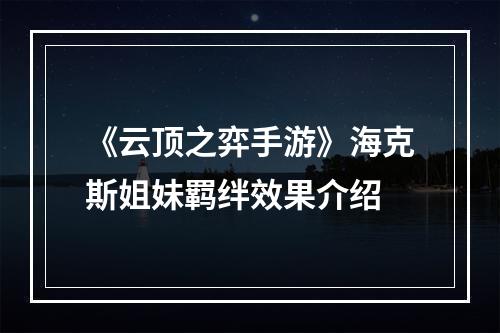 《云顶之弈手游》海克斯姐妹羁绊效果介绍